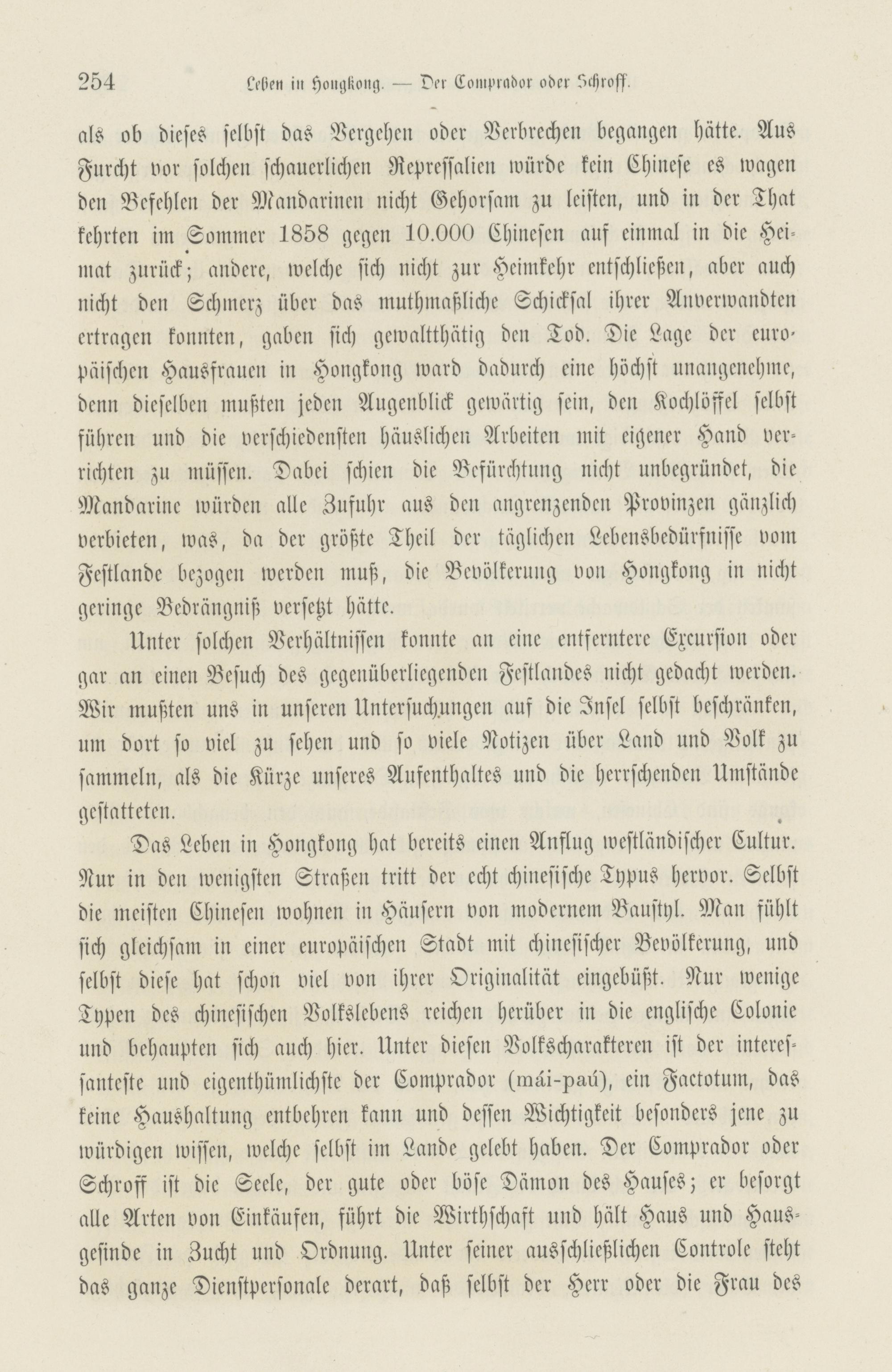 254 Leben in Hongkong. — Der Comprador oder Schroff.

als ob dieses selbst das Vergehen oder Verbrechen begangen hätte. Aus Furcht vor solchen schauerlichen Repressalien würde kein Chinese es wagen den Befehlen der Mandarinen nicht Gehorsam zu leisten, und in der That kehrten im Sommer 1858 gegen 10.000 Chinesen auf einmal in die Heimat zurück; andere, welche sich nicht zur Heimkehr entschließen, aber auch nicht den Schmerz über das muthmaßliche Schicksal ihrer Anverwandten ertragen konnten, gaben sich gewaltthätig den Tod. Die Lage der europäischen Hausfrauen in Hongkong ward dadurch eine höchst unangenehme, denn dieselben mußten jeden Augenblick gewärtig sein, den Kochlöffel selbst führen und die verschiedensten häuslichen Arbeiten mit eigener Hand verrichten zu müssen. Dabei schien die Befürchtung nicht unbegründet, die Mandarine würden alle Zufuhr aus den angrenzenden Provinzen gänzlich verbieten, was, da der größte Theil der täglichen Lebensbedürfnisse vom Festlande bezogen werden muß, die Bevölkerung von Hongkong in nicht geringe Bedrängniß versetzt hätte.

Unter solchen Verhältnissen konnte an eine entferntere Excursion oder gar an einen Besuch des gegenüberliegenden Festlandes nicht gedacht werden. Wir mußten uns in unseren Untersuchungen auf die Insel selbst beschränken, um dort so viel zu sehen und so viele Notizen über Land und Volk zu sammeln, als die Kürze unseres Aufenthaltes und die herrschenden Umstände gestatteten.

Das Leben in Hongkong hat bereits einen Anflug westländischer Cultur. Nur in den wenigsten Straßen tritt der echt chinesische Typus hervor. Selbst die meisten Chinesen wohnen in Häusern von modernem Baustyl. Man fühlt sich gleichsam in einer europäischen Stadt mit chinesischer Bevölkerung, und selbst diese hat schon viel von ihrer Originalität eingebüßt. Nur wenige Typen des chinesischen Volkslebens reichen herüber in die englische Colonie und behaupten sich auch hier. Unter diesen Volkscharakteren ist der interessanteste und eigenthümlichste der Comprador (mái-paú), ein Factotum, das keine Haushaltung entbehren kann und dessen Wichtigkeit besonders jene zu würdigen wissen, welche selbst im Lande gelebt haben. Der Comprador oder Schroff ist die Seele, der gute oder böse Dämon des Hauses; er besorgt alle Arten von Einkäufen, führt die Wirthschaft und hält Haus und Hausgesinde in Zucht und Ordnung. Unter seiner ausschließlichen Controle steht das ganze Dienstpersonale derart, daß selbst der Herr oder die Frau des